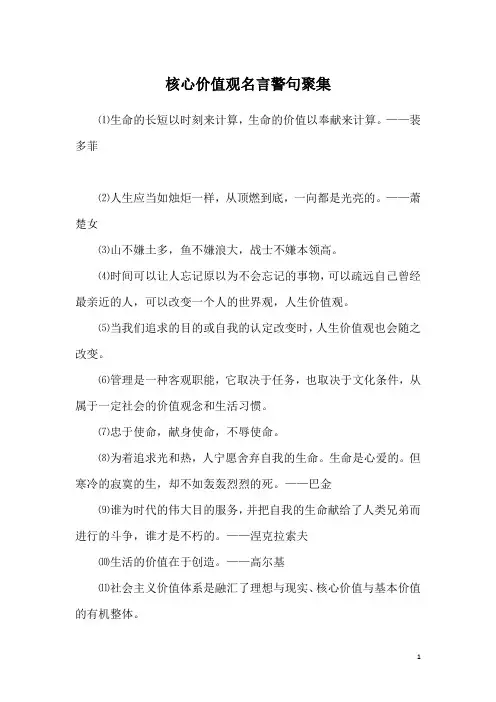 核心价值观名言警句聚集

⑴生命的长短以时刻来计算，生命的价值以奉献来计算。——裴多菲

⑵人生应当如烛炬一样，从顶燃到底，一向都是光亮的。——萧楚女

⑶山不嫌土多，鱼不嫌浪大，战士不嫌本领高。

⑷时间可以让人忘记原以为不会忘记的事物，可以疏远自己曾经最亲近的人，可以改变一个人的世界观，人生价值观。

⑸当我们追求的目的或自我的认定改变时，人生价值观也会随之改变。

⑹管理是一种客观职能，它取决于任务，也取决于文化条件，从属于一定社会的价值观念和生活习惯。

⑺忠于使命，献身使命，不辱使命。

⑻为着追求光和热，人宁愿舍弃自我的生命。生命是心爱的。但寒冷的寂寞的生，却不如轰轰烈烈的死。——巴金

⑼谁为时代的伟大目的服务，并把自我的生命献给了人类兄弟而进行的斗争，谁才是不朽的。——涅克拉索夫

⑽生活的价值在于创造。——高尔基

⑾社会主义价值体系是融汇了理想与现实、核心价值与基本价值的有机整体。

1